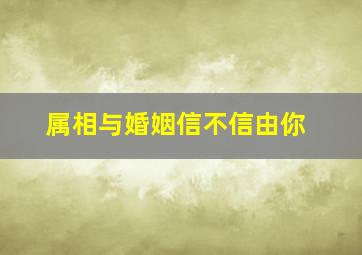 属相与婚姻信不信由你